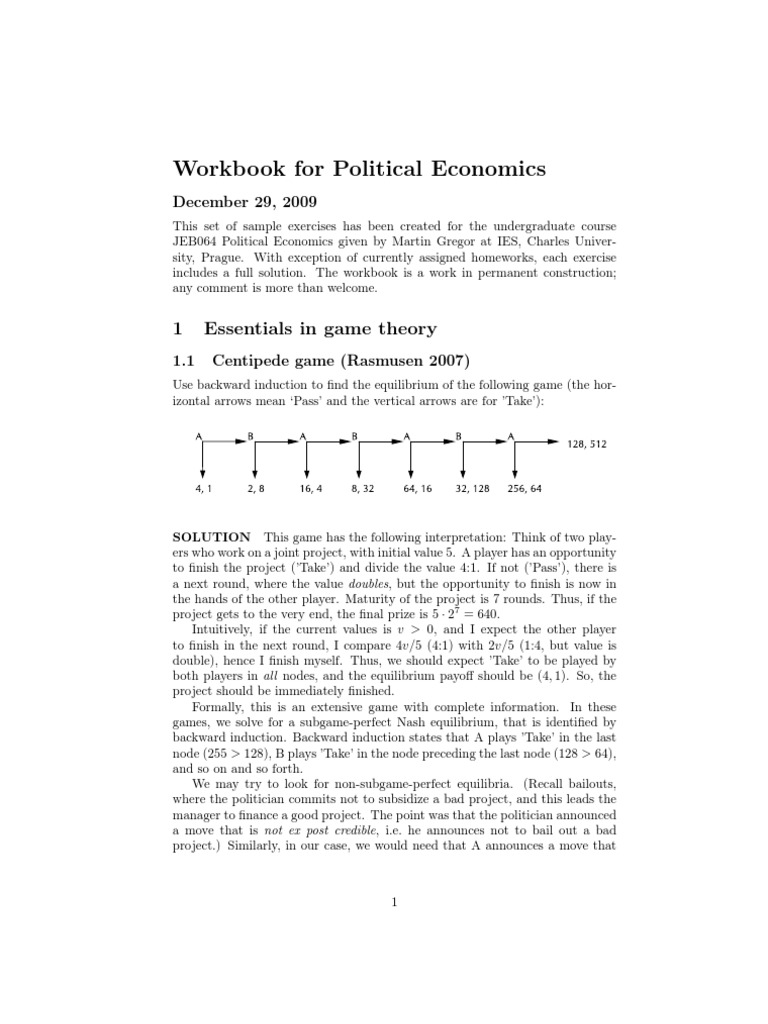 Workbook for Political Economics

December 29, 2009

This set of sample exercises has been created for the undergraduate course JEB064 Political Economics given by Martin Gregor at IES, Charles University, Prague. With exception of currently assigned homeworks, each exercise includes a full solution. The workbook is a work in permanent construction; any comment is more than welcome.

1 Essentials in game theory

1.1 Centipede game (Rasmusen 2007)

Use backward induction to find the equilibrium of the following game (the horizontal arrows mean 'Pass' and the vertical arrows are for 'Take'):

A B A B A B A 128, 512

4, 1 2, 8 16, 4 8, 32 64, 16 32, 128 256, 64

SOLUTION This game has the following interpretation: Think of two players who work on a joint project, with initial value 5. A player has an opportunity to finish the project ('Take') and divide the value 4:1. If not ('Pass'), there is a next round, where the value doubles, but the opportunity to finish is now in the hands of the other player. Maturity of the project is 7 rounds. Thus, if the project gets to the very end, the final prize is $5 \cdot 2^7 = 640$.

Intuitively, if the current values is $v > 0$, and I expect the other player to finish in the next round, I compare $4v/5$ (4:1) with $2v/5$ (1:4, but value is double), hence I finish myself. Thus, we should expect 'Take' to be played by both players in all nodes, and the equilibrium payoff should be $(4, 1)$. So, the project should be immediately finished.

Formally, this is an extensive game with complete information. In these games, we solve for a subgame-perfect Nash equilibrium, that is identified by backward induction. Backward induction states that A plays 'Take' in the last node ($255 > 128$), B plays 'Take' in the node preceding the last node ($128 > 64$), and so on and so forth.

We may try to look for non-subgame-perfect equilibria. (Recall bailouts, where the politician commits not to subsidize a bad project, and this leads the manager to finance a good project. The point was that the politician announced a move that is not ex post credible, i.e. he announces not to bail out a bad project.) Similarly, in our case, we would need that A announces a move that

1